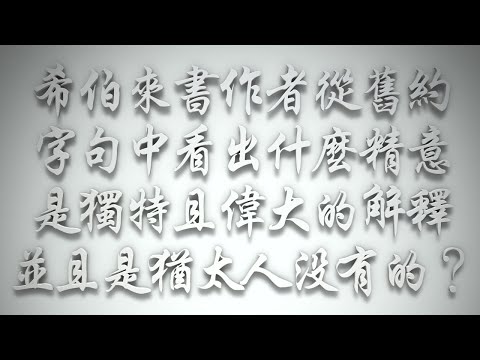 希伯來書作者從舊約
字句中看出什麼精意
是獨特且偉大的解釋
並且是猶太人沒有的？